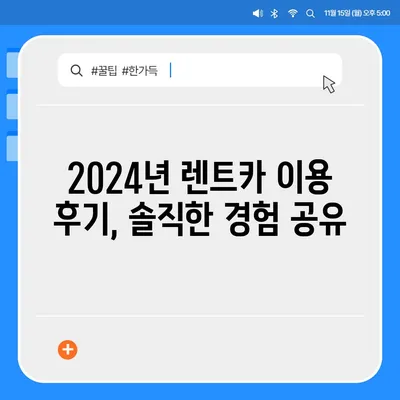 11월 15일 (월) 오후 5:00

#꿀팁 #한가득

2024년 렌트카 이용 후기, 솔직한 경험 공유